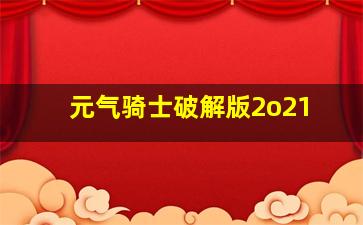 元气骑士破解版2o21